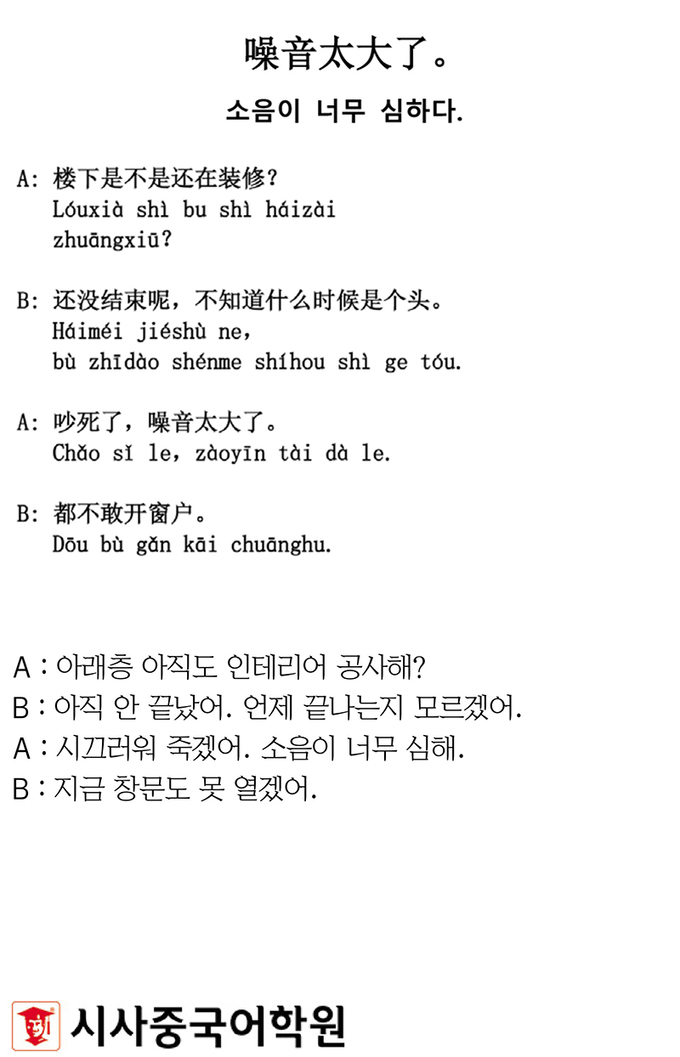 噪音太大了。

소음이 너무 심하다.

A: 楼下是不是还在装修?
Lóuxià shì bu shì háizài zhuāngxiū?

B: 还没结束呢，不知道什么时候是个头。
Háiméi jiéshù ne, bù zhīdào shénme shíhou shì ge tóu.

A: 吵死了，噪音太大了。
Chǎo sǐ le, zàoyīn tài dà le.

B: 都不敢开窗户。
Dōu bù gǎn kāi chuānghu.

A : 아래층 아직도 인테리어 공사해?
B : 아직 안 끝났어. 언제 끝나는지 모르겠어.
A : 시끄러워 죽겠어. 소음이 너무 심해.
B : 지금 창문도 못 열겠어.

시사중국어학원